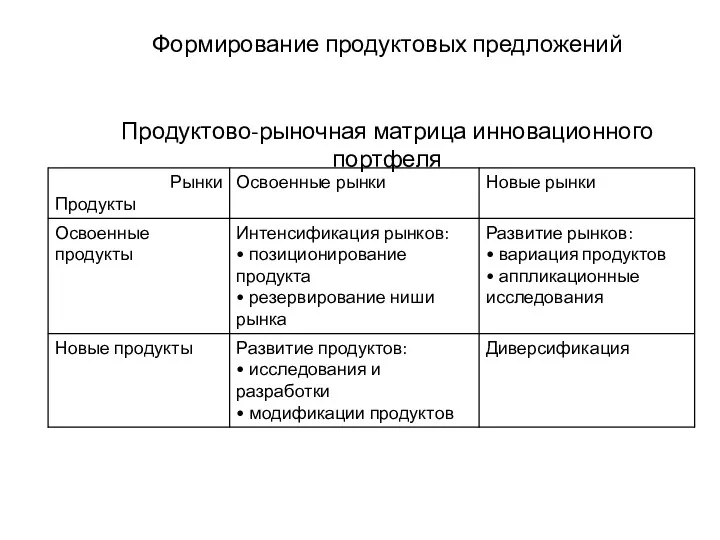 Формирование продуктовых предложений

Продуктово-рыночная матрица инновационного портфеля

| Рынки Продукты | Освоенные рынки | Новые рынки |
|---|---|---|
| Освоенные продукты | Интенсификация рынков: • позиционирование продукта • резервирование ниши рынка | Развитие рынков: • вариация продуктов • аппликационные исследования |
| Новые продукты | Развитие продуктов: • исследования и разработки • модификации продуктов | Диверсификация |